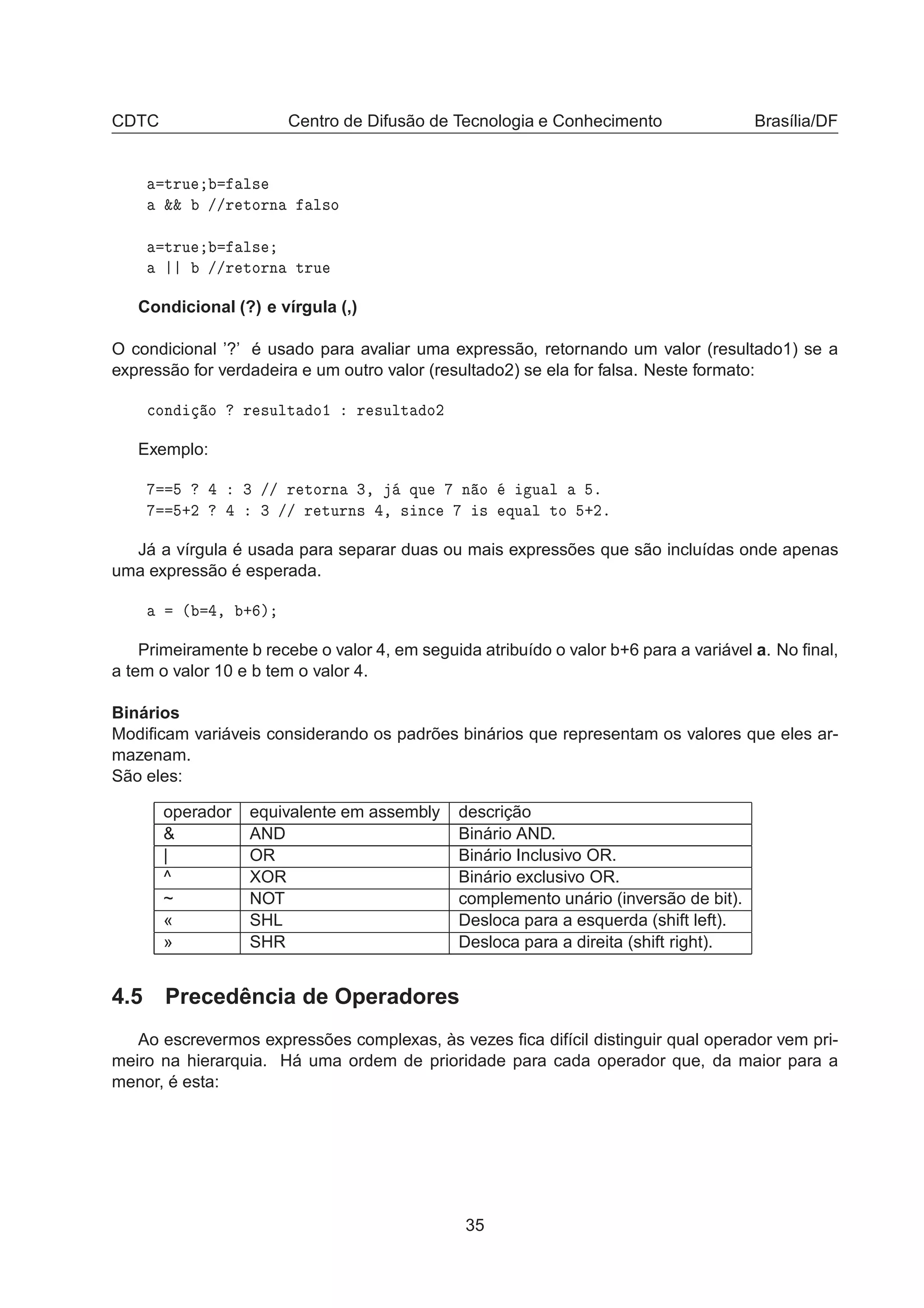 CDTC Centro de Difusão de Tecnologia e Conhecimento Brasília/DF

a=true;b=false
a && b //retorna falso

a=true;b=false;
a || b //retorna true

**Condicional (?) e vírgula (,)**

O condicional '?' é usado para avaliar uma expressão, retornando um valor (resultado1) se a expressão for verdadeira e um outro valor (resultado2) se ela for falsa. Neste formato:

condição ? resultado1 : resultado2

Exemplo:

7==5 ? 4 : 3 // retorna 3, já que 7 não é igual a 5.
7==5+2 ? 4 : 3 // returns 4, since 7 is equal to 5+2.

Já a vírgula é usada para separar duas ou mais expressões que são incluídas onde apenas uma expressão é esperada.

a = (b=4, b+6);

Primeiramente b recebe o valor 4, em seguida atribuído o valor b+6 para a variável **a**. No final, a tem o valor 10 e b tem o valor 4.

**Binários**
Modificam variáveis considerando os padrões binários que representam os valores que eles armazenam.
São eles:

| operador | equivalente em assembly | descrição |
|---|---|---|
| & | AND | Binário AND. |
| \| | OR | Binário Inclusivo OR. |
| ^ | XOR | Binário exclusivo OR. |
| ~ | NOT | complemento unário (inversão de bit). |
| « | SHL | Desloca para a esquerda (shift left). |
| » | SHR | Desloca para a direita (shift right). |

4.5 Precedência de Operadores

Ao escrevermos expressões complexas, às vezes fica difícil distinguir qual operador vem primeiro na hierarquia. Há uma ordem de prioridade para cada operador que, da maior para a menor, é esta:

35